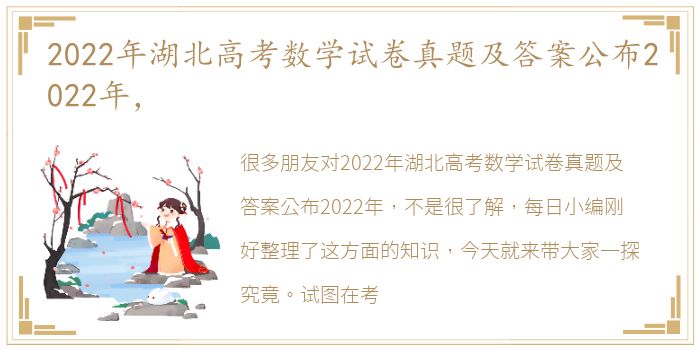 2022年湖北高考数学试卷真题及答案公布2022年，

很多朋友对2022年湖北高考数学试卷真题及答案公布2022年，不是很了解，每日小编刚好整理了这方面的知识，今天就来带大家一探究竟。试图在考